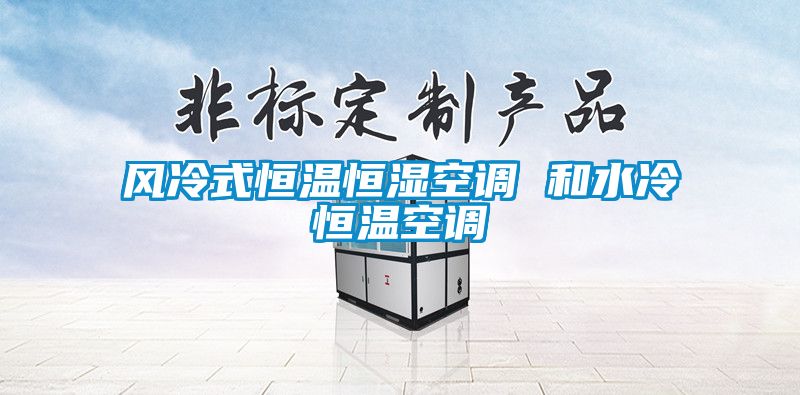 非标定制产品

风冷式恒温恒湿空调 和水冷恒温空调